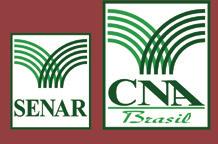 SENAR

CNA
Brasil